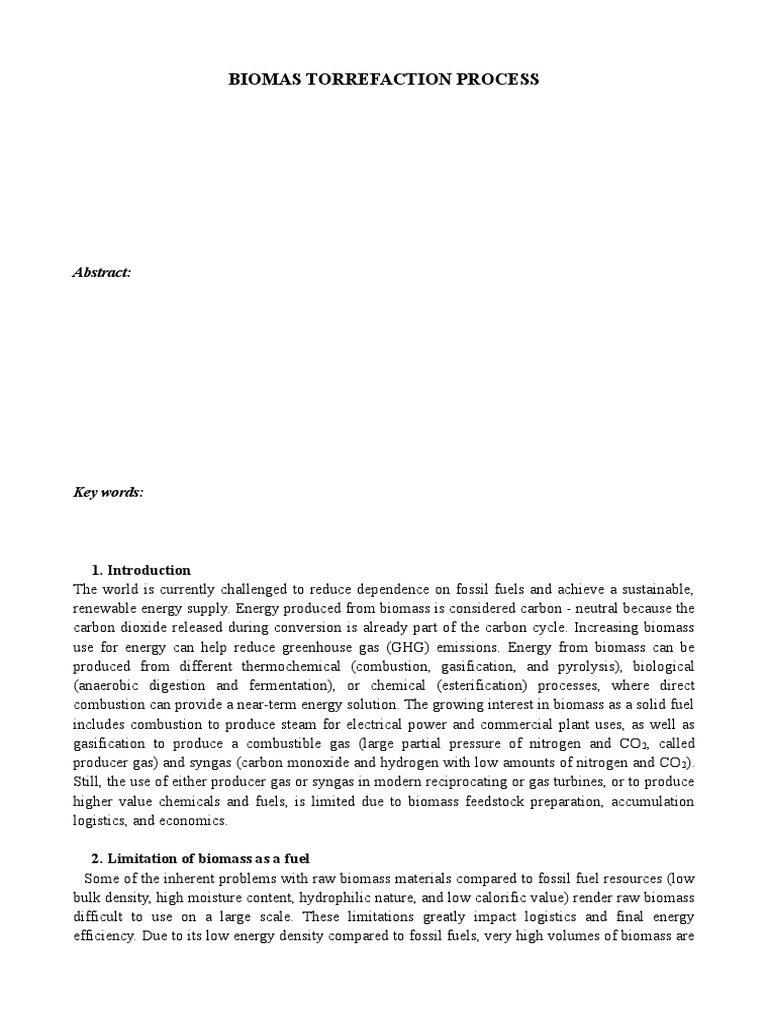 BIOMAS TORREFACTION PROCESS

Abstract:

Key words:

1. Introduction
The world is currently challenged to reduce dependence on fossil fuels and achieve a sustainable, renewable energy supply. Energy produced from biomass is considered carbon - neutral because the carbon dioxide released during conversion is already part of the carbon cycle. Increasing biomass use for energy can help reduce greenhouse gas (GHG) emissions. Energy from biomass can be produced from different thermochemical (combustion, gasification, and pyrolysis), biological (anaerobic digestion and fermentation), or chemical (esterification) processes, where direct combustion can provide a near-term energy solution. The growing interest in biomass as a solid fuel includes combustion to produce steam for electrical power and commercial plant uses, as well as gasification to produce a combustible gas (large partial pressure of nitrogen and $CO_2$, called producer gas) and syngas (carbon monoxide and hydrogen with low amounts of nitrogen and $CO_2$). Still, the use of either producer gas or syngas in modern reciprocating or gas turbines, or to produce higher value chemicals and fuels, is limited due to biomass feedstock preparation, accumulation logistics, and economics.

2. Limitation of biomass as a fuel
Some of the inherent problems with raw biomass materials compared to fossil fuel resources (low bulk density, high moisture content, hydrophilic nature, and low calorific value) render raw biomass difficult to use on a large scale. These limitations greatly impact logistics and final energy efficiency. Due to its low energy density compared to fossil fuels, very high volumes of biomass are